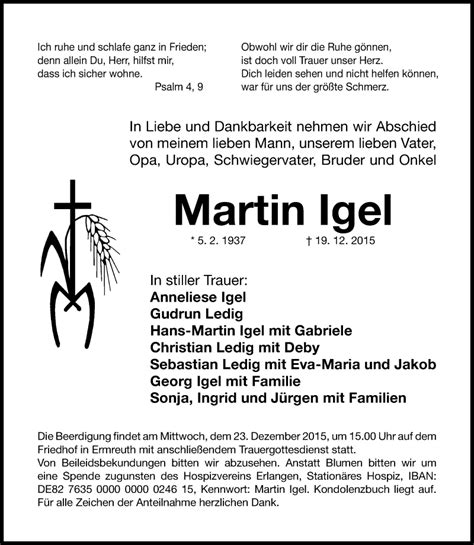 Ich ruhe und schlafe ganz in Frieden;
denn allein Du, Herr, hilfst mir,
dass ich sicher wohne.
Psalm 4, 9

Obwohl wir dir die Ruhe gönnen,
ist doch voll Trauer unser Herz.
Dich leiden sehen und nicht helfen können,
war für uns der größte Schmerz.

In Liebe und Dankbarkeit nehmen wir Abschied von meinem lieben Mann, unserem lieben Vater, Opa, Uropa, Schwiegervater, Bruder und Onkel

Martin Igel

* 5. 2. 1937 † 19. 12. 2015

In stiller Trauer:
Anneliese Igel
Gudrun Ledig
Hans-Martin Igel mit Gabriele
Christian Ledig mit Deby
Sebastian Ledig mit Eva-Maria und Jakob
Georg Igel mit Familie
Sonja, Ingrid und Jürgen mit Familien

Die Beerdigung findet am Mittwoch, dem 23. Dezember 2015, um 15.00 Uhr auf dem Friedhof in Ermreuth mit anschließendem Trauergottesdienst statt.
Von Beileidsbekundungen bitten wir abzusehen. Anstatt Blumen bitten wir um eine Spende zugunsten des Hospizvereins Erlangen, Stationäres Hospiz, IBAN: DE82 7635 0000 0000 0246 15, Kennwort: Martin Igel. Kondolenzbuch liegt auf.
Für alle Zeichen der Anteilnahme herzlichen Dank.